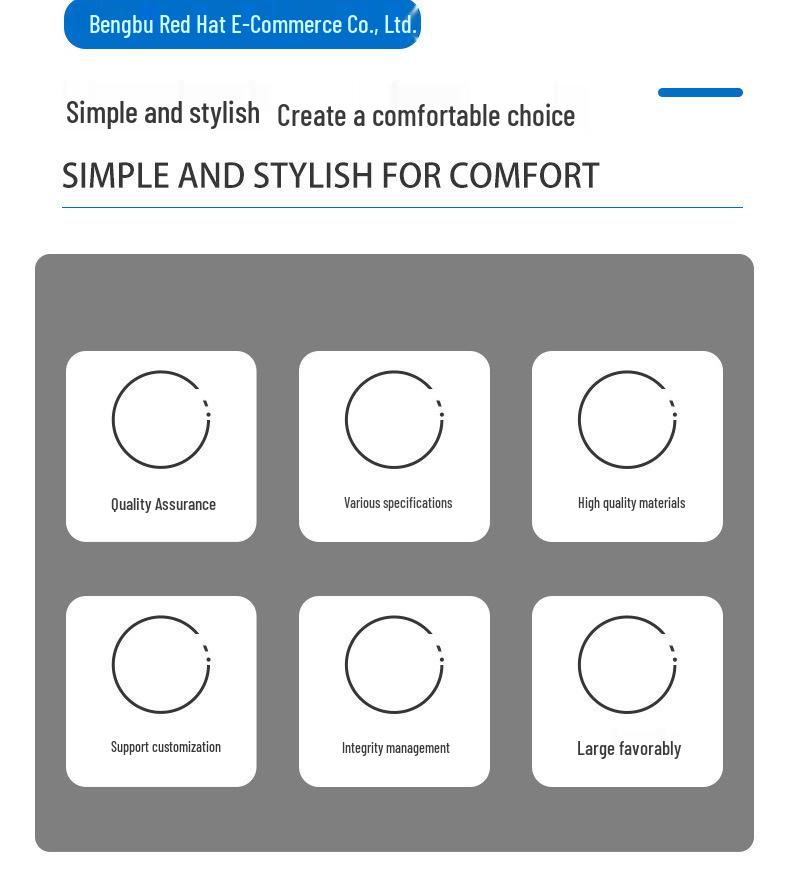 Bengbu Red Hat E-Commerce Co., Ltd.

Simple and stylish Create a comfortable choice

SIMPLE AND STYLISH FOR COMFORT

Quality Assurance

Various specifications

High quality materials

Support customization

Integrity management

Large favorably